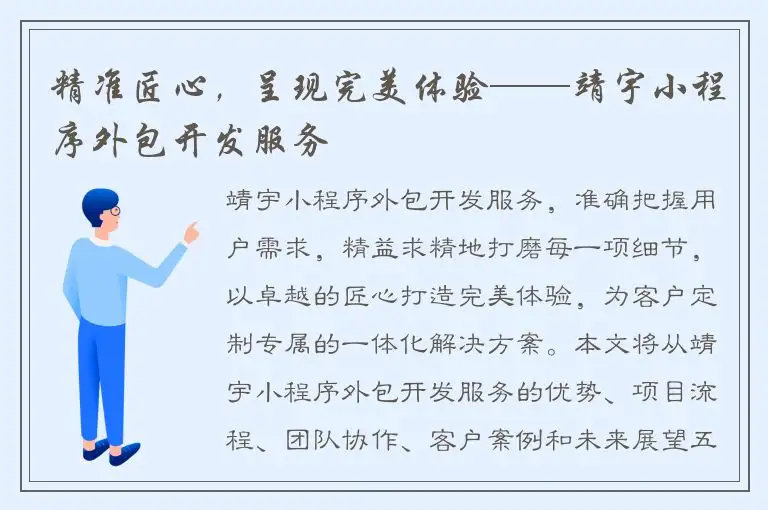 精准匠心，呈现完美体验——靖宇小程序外包开发服务

靖宇小程序外包开发服务，准确把握用户需求，精益求精地打磨每一项细节，以卓越的匠心打造完美体验，为客户定制专属的一体化解决方案。本文将从靖宇小程序外包开发服务的优势、项目流程、团队协作、客户案例和未来展望五